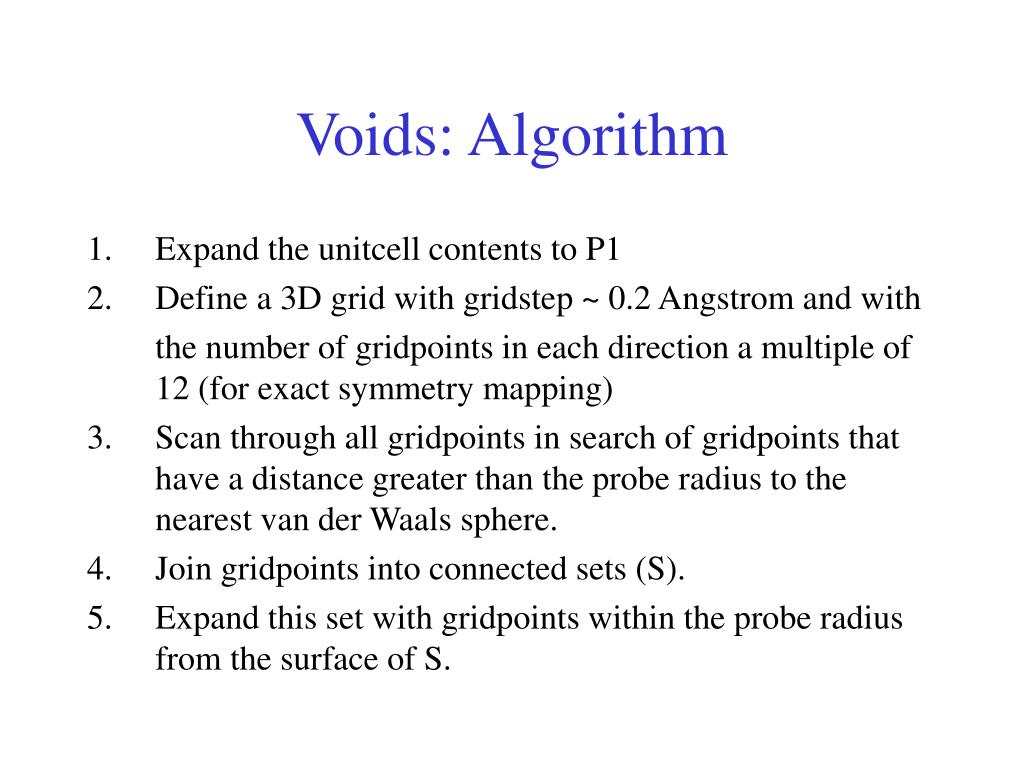 Voids: Algorithm

1. Expand the unitcell contents to P1
2. Define a 3D grid with gridstep ~ 0.2 Angstrom and with the number of gridpoints in each direction a multiple of 12 (for exact symmetry mapping)
3. Scan through all gridpoints in search of gridpoints that have a distance greater than the probe radius to the nearest van der Waals sphere.
4. Join gridpoints into connected sets (S).
5. Expand this set with gridpoints within the probe radius from the surface of S.